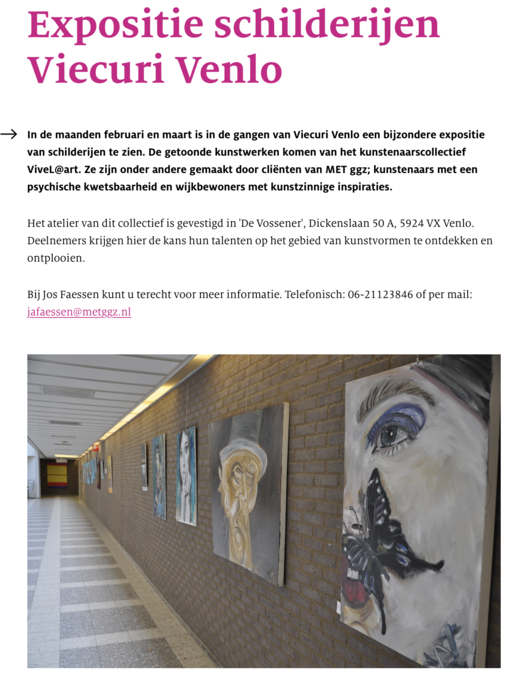 Expositie schilderijen Viecuri Venlo

→ In de maanden februari en maart is in de gangen van Viecuri Venlo een bijzondere expositie van schilderijen te zien. De getoonde kunstwerken komen van het kunstenaarscollectief ViveL@art. Ze zijn onder andere gemaakt door cliënten van MET ggz; kunstenaars met een psychische kwetsbaarheid en wijkbewoners met kunstzinnige inspiraties.

Het atelier van dit collectief is gevestigd in 'De Vossener', Dickenslaan 50 A, 5924 VX Venlo. Deelnemers krijgen hier de kans hun talenten op het gebied van kunstvormen te ontdekken en ontplooien.

Bij Jos Faessen kunt u terecht voor meer informatie. Telefonisch: 06-21123846 of per mail: jafaessen@metggz.nl